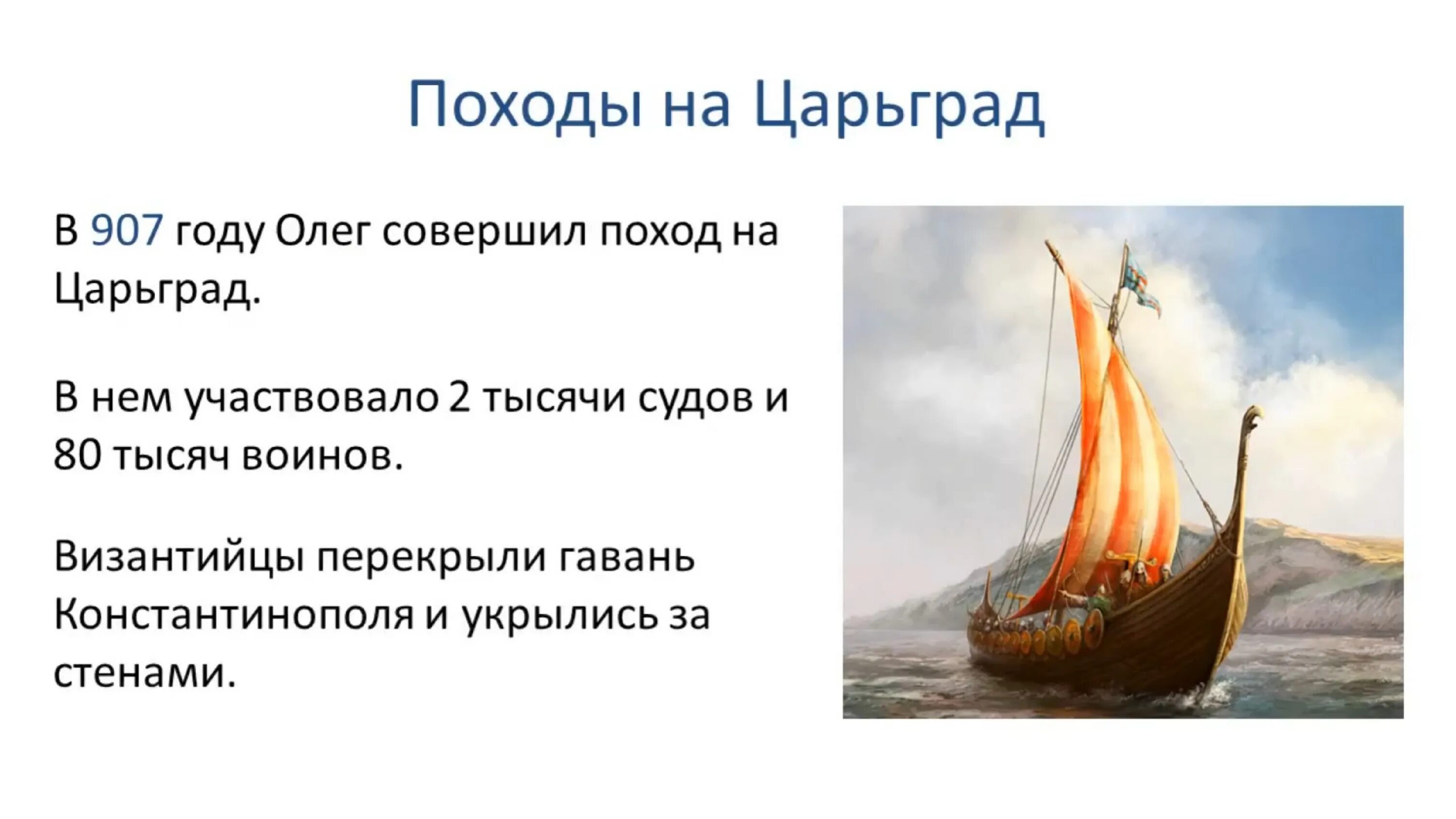 Походы на Царьград

В 907 году Олег совершил поход на Царьград.

В нем участвовало 2 тысячи судов и 80 тысяч воинов.

Византийцы перекрыли гавань Константинополя и укрылись за стенами.